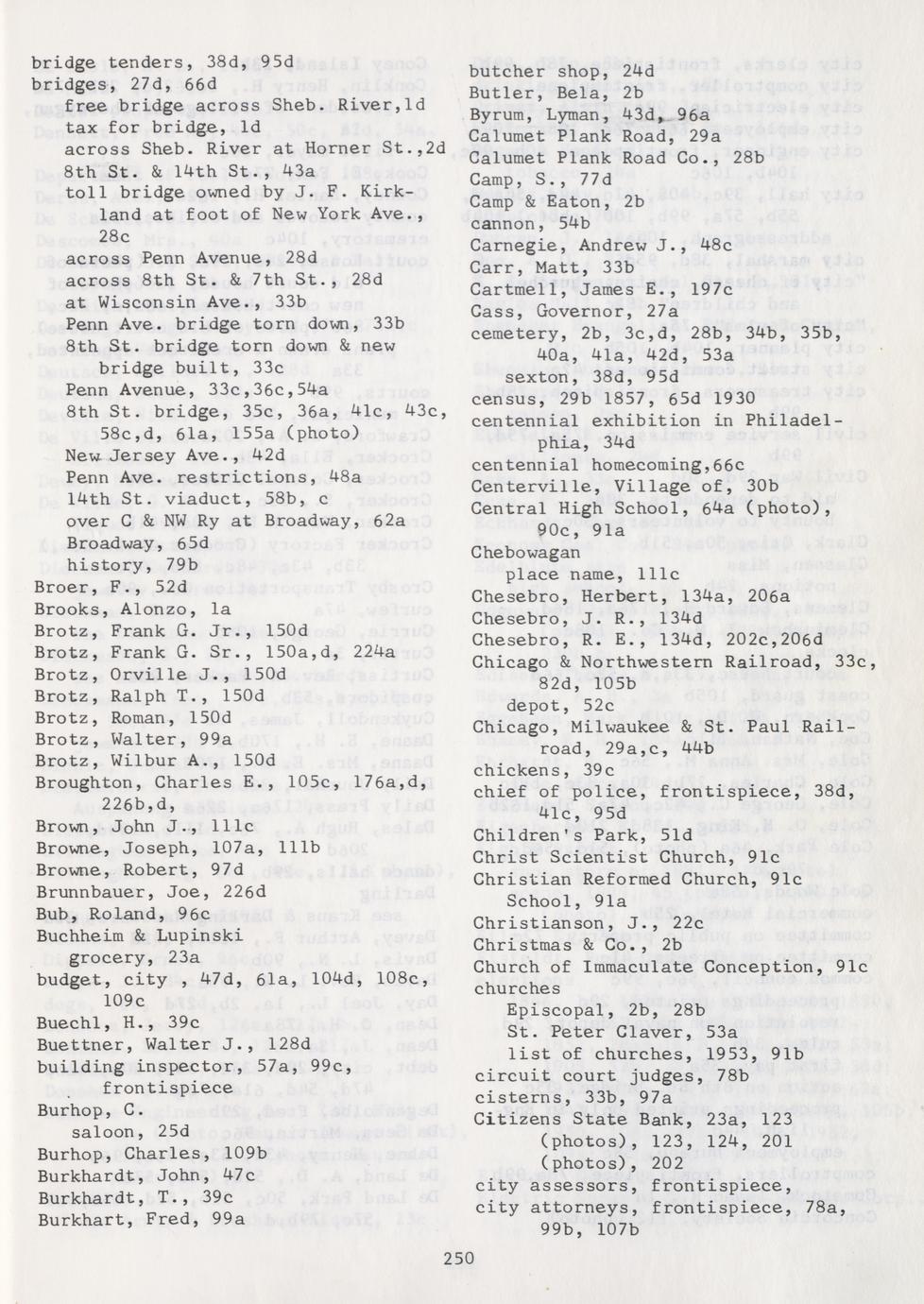 bridge tenders, 38d, 95d
bridges, 27d, 66d
free bridge across Sheb. River,1d
tax for bridge, 1d
across Sheb. River at Horner St.,2d
8th St. & 14th St., 43a
toll bridge owned by J. F. Kirkland at foot of New York Ave., 28c
across Penn Avenue, 28d
across 8th St. & 7th St., 28d
at Wisconsin Ave., 33b
Penn Ave. bridge torn down, 33b
8th St. bridge torn down & new bridge built, 33c
Penn Avenue, 33c,36c,54a
8th St. bridge, 35c, 36a, 41c, 43c, 58c,d, 61a, 155a (photo)
New Jersey Ave., 42d
Penn Ave. restrictions, 48a
14th St. viaduct, 58b, c
over C & NW Ry at Broadway, 62a
Broadway, 65d
history, 79b
Broer, F., 52d
Brooks, Alonzo, 1a
Brotz, Frank G. Jr., 150d
Brotz, Frank G. Sr., 150a,d, 224a
Brotz, Orville J., 150d
Brotz, Ralph T., 150d
Brotz, Roman, 150d
Brotz, Walter, 99a
Brotz, Wilbur A., 150d
Broughton, Charles E., 105c, 176a,d, 226b,d,
Brown, John J., 111c
Browne, Joseph, 107a, 111b
Browne, Robert, 97d
Brunnbauer, Joe, 226d
Bub, Roland, 96c
Buchheim & Lupinski
grocery, 23a
budget, city , 47d, 61a, 104d, 108c, 109c
Buechl, H., 39c
Buettner, Walter J., 128d
building inspector, 57a, 99c, frontispiece
Burhop, C.
saloon, 25d
Burhop, Charles, 109b
Burkhardt, John, 47c
Burkhardt, T., 39c
Burkhart, Fred, 99a

butcher shop, 24d
Butler, Bela, 2b
Byrum, Lyman, 43d, 96a
Calumet Plank Road, 29a
Calumet Plank Road Co., 28b
Camp, S., 77d
Camp & Eaton, 2b
cannon, 54b
Carnegie, Andrew J., 48c
Carr, Matt, 33b
Cartmell, James E., 197c
Cass, Governor, 27a
cemetery, 2b, 3c,d, 28b, 34b, 35b, 40a, 41a, 42d, 53a
sexton, 38d, 95d
census, 29b 1857, 65d 1930
centennial exhibition in Philadelphia, 34d
centennial homecoming,66c
Centerville, Village of, 30b
Central High School, 64a (photo), 90c, 91a
Chebowagan
place name, 111c
Chesebro, Herbert, 134a, 206a
Chesebro, J. R., 134d
Chesebro, R. E., 134d, 202c,206d
Chicago & Northwestern Railroad, 33c, 82d, 105b
depot, 52c
Chicago, Milwaukee & St. Paul Railroad, 29a,c, 44b
chickens, 39c
chief of police, frontispiece, 38d, 41c, 95d
Children's Park, 51d
Christ Scientist Church, 91c
Christian Reformed Church, 91c
School, 91a
Christianson, J., 22c
Christmas & Co., 2b
Church of Immaculate Conception, 91c
churches
Episcopal, 2b, 28b
St. Peter Claver, 53a
list of churches, 1953, 91b
circuit court judges, 78b
cisterns, 33b, 97a
Citizens State Bank, 23a, 123 (photos), 123, 124, 201 (photos), 202
city assessors, frontispiece,
city attorneys, frontispiece, 78a, 99b, 107b

250